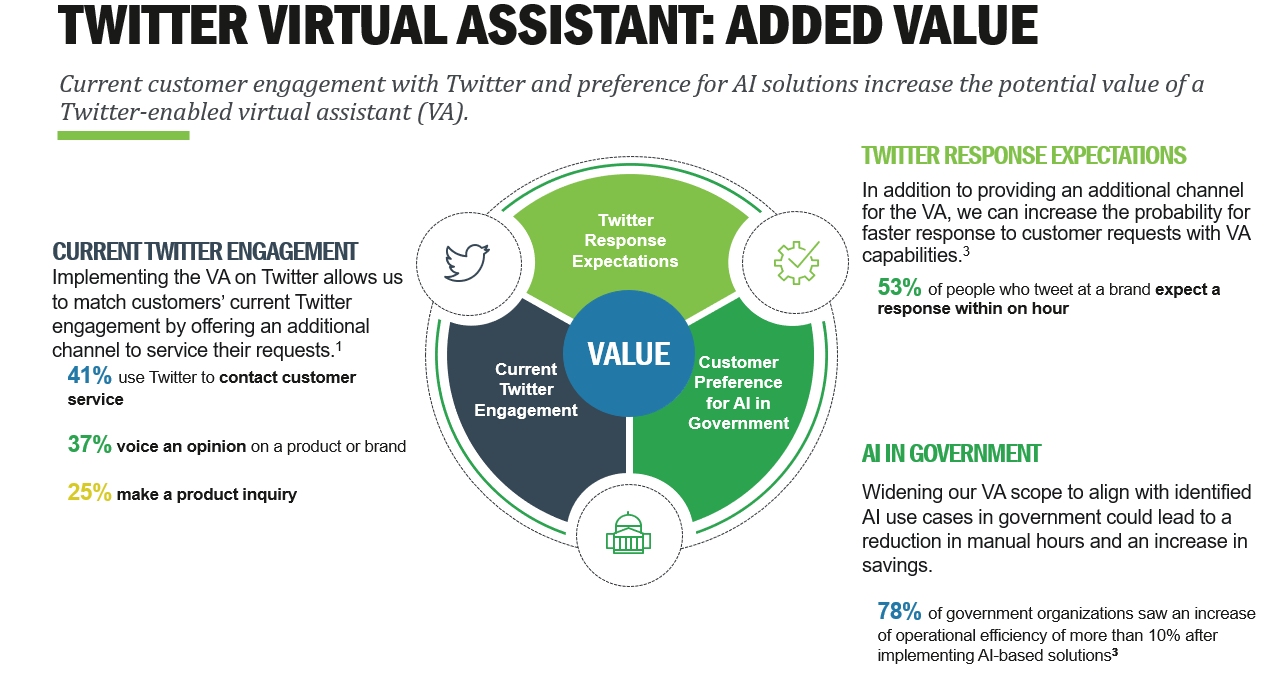 TWITTER VIRTUAL ASSISTANT: ADDED VALUE

Current customer engagement with Twitter and preference for AI solutions increase the potential value of a Twitter-enabled virtual assistant (VA).

CURRENT TWITTER ENGAGEMENT

Implementing the VA on Twitter allows us to match customers' current Twitter engagement by offering an additional channel to service their requests.$^1$

41% use Twitter to contact customer service

37% voice an opinion on a product or brand

25% make a product inquiry

Twitter Response Expectations

VALUE

Current Twitter Engagement

Customer Preference for AI in Government

TWITTER RESPONSE EXPECTATIONS

In addition to providing an additional channel for the VA, we can increase the probability for faster response to customer requests with VA capabilities.$^3$

53% of people who tweet at a brand expect a response within on hour

AI IN GOVERNMENT

Widening our VA scope to align with identified AI use cases in government could lead to a reduction in manual hours and an increase in savings.

78% of government organizations saw an increase of operational efficiency of more than 10% after implementing AI-based solutions$^3$